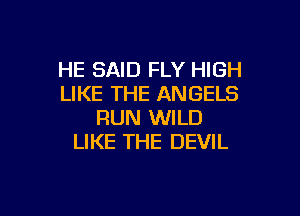 HE SAID FLY HIGH
LIKE THE ANGELS
RUN WILD
LIKE THE DEVIL